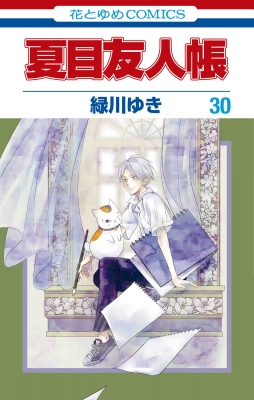 花とゆめCOMICS

夏目友人帳

緑川ゆき 30